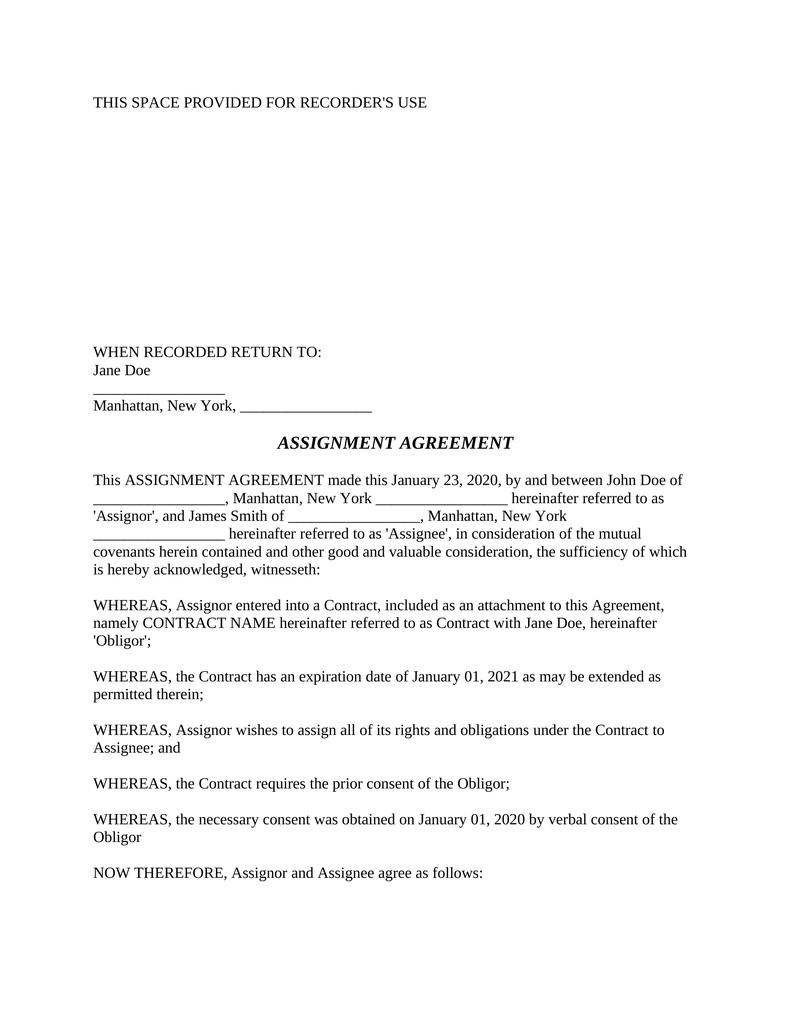 THIS SPACE PROVIDED FOR RECORDER'S USE

WHEN RECORDED RETURN TO:
Jane Doe
_________________
Manhattan, New York, _________________

ASSIGNMENT AGREEMENT

This ASSIGNMENT AGREEMENT made this January 23, 2020, by and between John Doe of _________________, Manhattan, New York _________________ hereinafter referred to as 'Assignor', and James Smith of _________________, Manhattan, New York _________________ hereinafter referred to as 'Assignee', in consideration of the mutual covenants herein contained and other good and valuable consideration, the sufficiency of which is hereby acknowledged, witnesseth:

WHEREAS, Assignor entered into a Contract, included as an attachment to this Agreement, namely CONTRACT NAME hereinafter referred to as Contract with Jane Doe, hereinafter 'Obligor';

WHEREAS, the Contract has an expiration date of January 01, 2021 as may be extended as permitted therein;

WHEREAS, Assignor wishes to assign all of its rights and obligations under the Contract to Assignee; and

WHEREAS, the Contract requires the prior consent of the Obligor;

WHEREAS, the necessary consent was obtained on January 01, 2020 by verbal consent of the Obligor

NOW THEREFORE, Assignor and Assignee agree as follows: